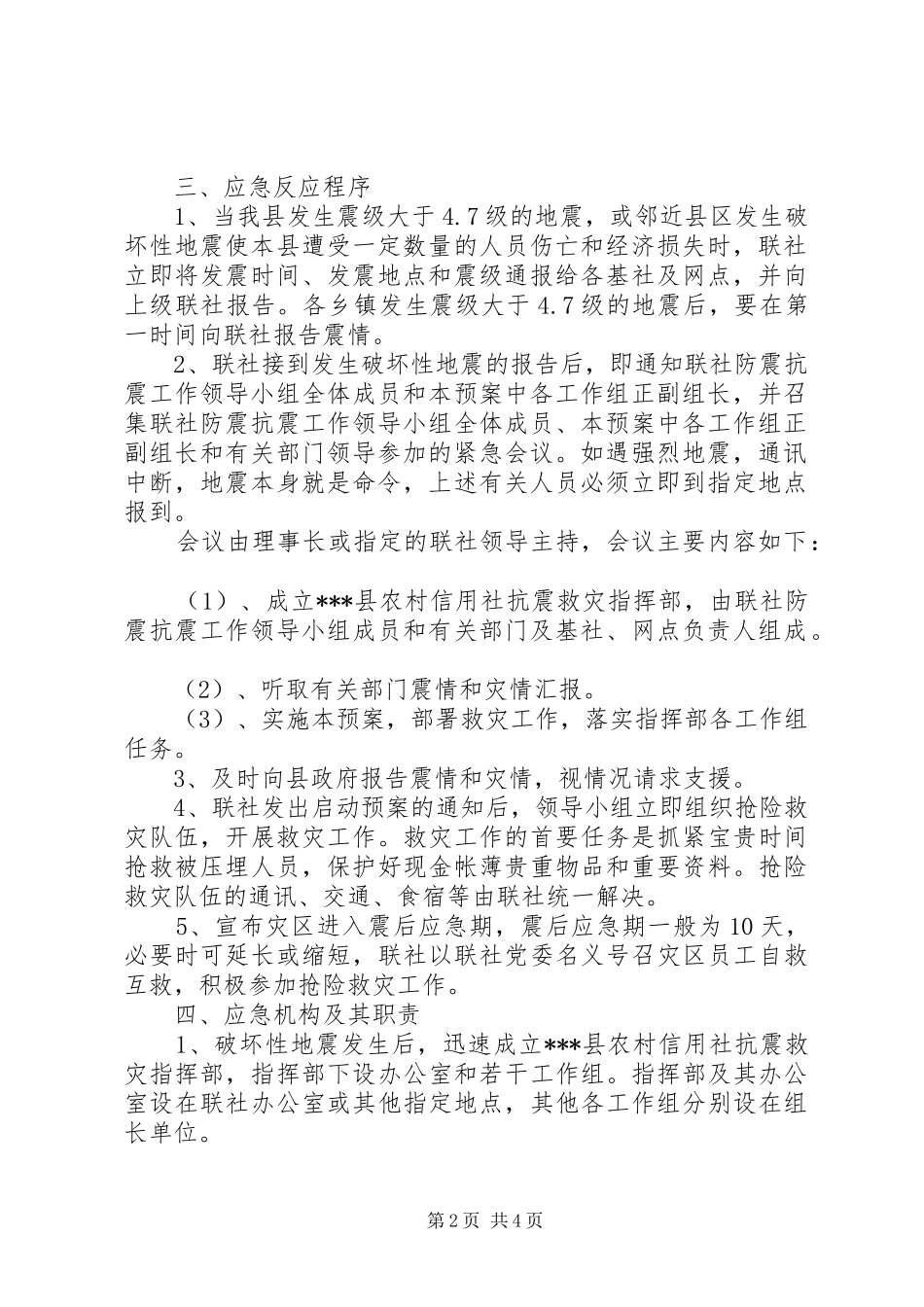 三、应急反应程序

1、当我县发生震级大于4.7级的地震，或邻近县区发生破坏性地震使本县遭受一定数量的人员伤亡和经济损失时，联社立即将发震时间、发震地点和震级通报给各基社及网点，并向上级联社报告。各乡镇发生震级大于4.7级的地震后，要在第一时间向联社报告震情。

2、联社接到发生破坏性地震的报告后，即通知联社防震抗震工作领导小组全体成员和本预案中各工作组正副组长，并召集联社防震抗震工作领导小组全体成员、本预案中各工作组正副组长和有关部门领导参加的紧急会议。如遇强烈地震，通讯中断，地震本身就是命令，上述有关人员必须立即到指定地点报到。

会议由理事长或指定的联社领导主持，会议主要内容如下：

（1）、成立***县农村信用社抗震救灾指挥部，由联社防震抗震工作领导小组成员和有关部门及基社、网点负责人组成。

（2）、听取有关部门震情和灾情汇报。

（3）、实施本预案，部署救灾工作，落实指挥部各工作组任务。

3、及时向县政府报告震情和灾情，视情况请求支援。

4、联社发出启动预案的通知后，领导小组立即组织抢险救灾队伍，开展救灾工作。救灾工作的首要任务是抓紧宝贵时间抢救被压埋人员，保护好现金帐薄贵重物品和重要资料。抢险救灾队伍的通讯、交通、食宿等由联社统一解决。

5、宣布灾区进入震后应急期，震后应急期一般为10天，必要时可延长或缩短，联社以联社党委名义号召灾区员工自救互救，积极参加抢险救灾工作。

四、应急机构及其职责

1、破坏性地震发生后，迅速成立***县农村信用社抗震救灾指挥部，指挥部下设办公室和若干工作组。指挥部及其办公室设在联社办公室或其他指定地点，其他各工作组分别设在组长单位。

第2页 共4页